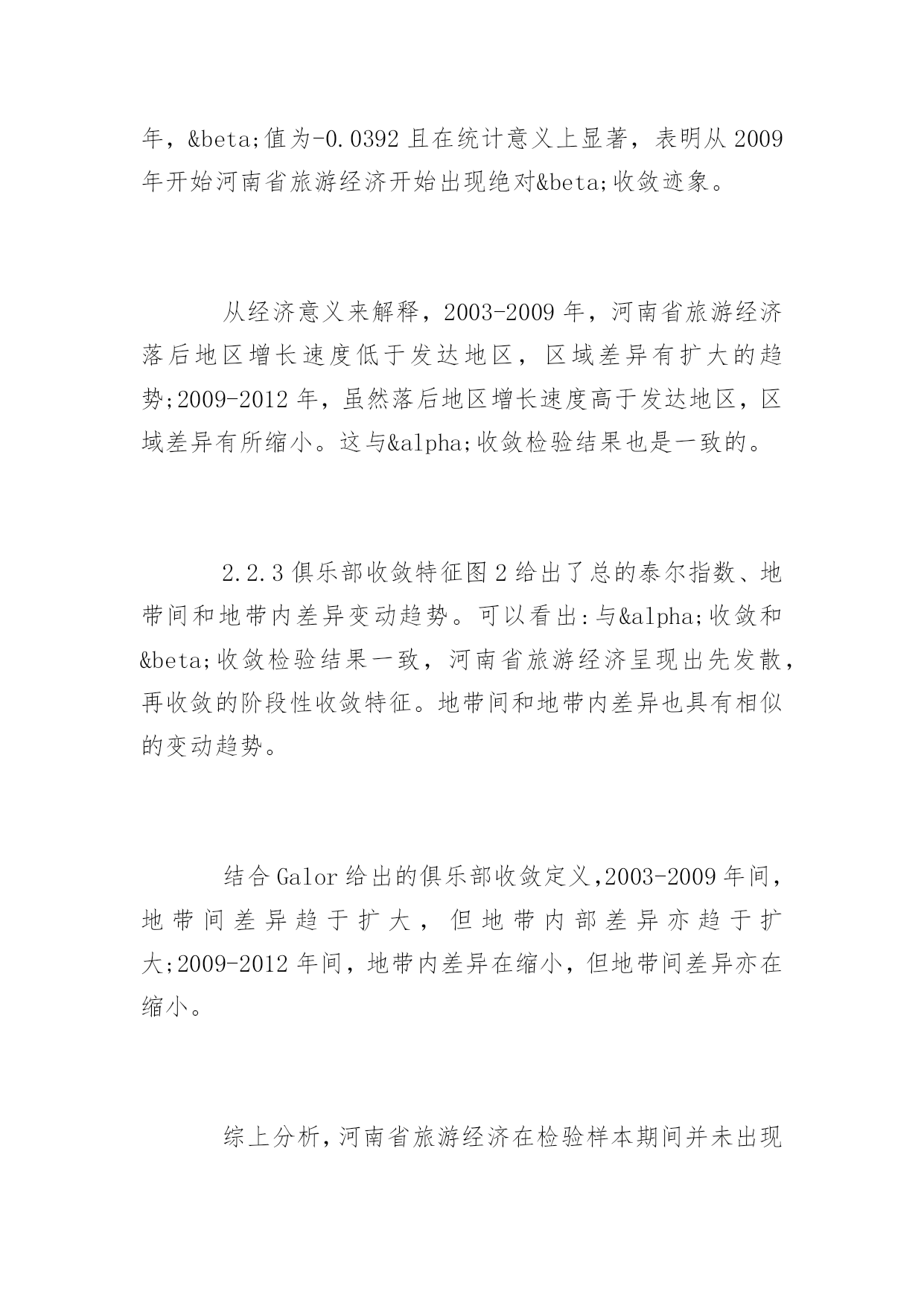 年，&beta;值为-0.0392 且在统计意义上显著，表明从 2009 年开始河南省旅游经济开始出现绝对&beta;收敛迹象。

从经济意义来解释，2003-2009 年，河南省旅游经济落后地区增长速度低于发达地区，区域差异有扩大的趋势;2009-2012 年，虽然落后地区增长速度高于发达地区，区域差异有所缩小。这与&alpha;收敛检验结果也是一致的。

2.2.3 俱乐部收敛特征图 2 给出了总的泰尔指数、地带间和地带内差异变动趋势。可以看出:与&alpha;收敛和&beta;收敛检验结果一致，河南省旅游经济呈现出先发散，再收敛的阶段性收敛特征。地带间和地带内差异也具有相似的变动趋势。

结合 Galor 给出的俱乐部收敛定义,2003-2009 年间，地带间差异趋于扩大，但地带内部差异亦趋于扩大;2009-2012 年间，地带内差异在缩小，但地带间差异亦在缩小。

综上分析，河南省旅游经济在检验样本期间并未出现